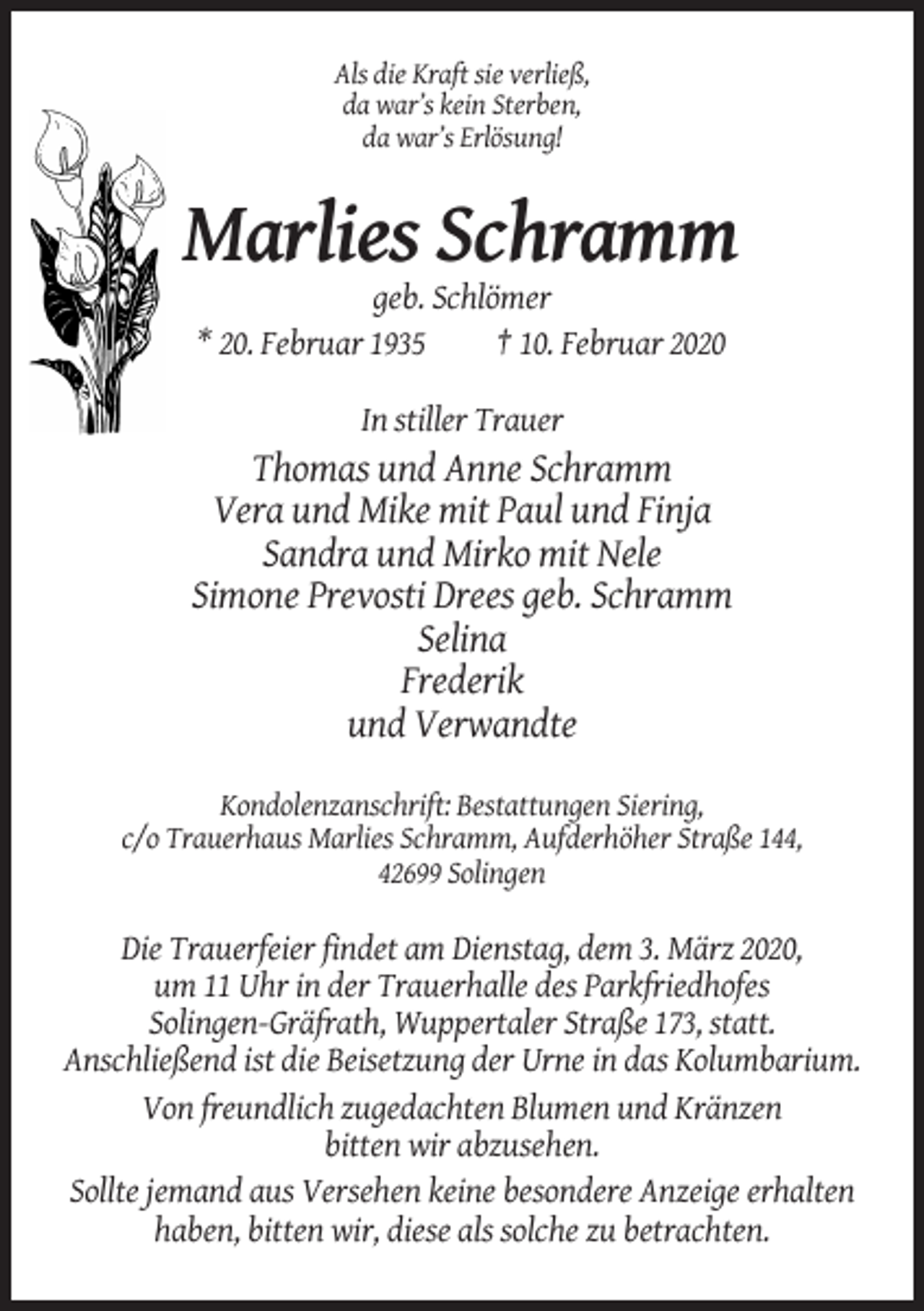 Als die Kraft sie verließ,
da war's kein Sterben,
da war's Erlösung!

Marlies Schramm

geb. Schlömer

* 20. Februar 1935 † 10. Februar 2020

In stiller Trauer

Thomas und Anne Schramm
Vera und Mike mit Paul und Finja
Sandra und Mirko mit Nele
Simone Prevosti Drees geb. Schramm
Selina
Frederik
und Verwandte

Kondolenzanschrift: Bestattungen Siering,
c/o Trauerhaus Marlies Schramm, Aufderhöher Straße 144,
42699 Solingen

Die Trauerfeier findet am Dienstag, dem 3. März 2020, um 11 Uhr in der Trauerhalle des Parkfriedhofes Solingen-Gräfrath, Wuppertaler Straße 173, statt. Anschließend ist die Beisetzung der Urne in das Kolumbarium.

Von freundlich zugedachten Blumen und Kränzen bitten wir abzusehen.

Sollte jemand aus Versehen keine besondere Anzeige erhalten haben, bitten wir, diese als solche zu betrachten.